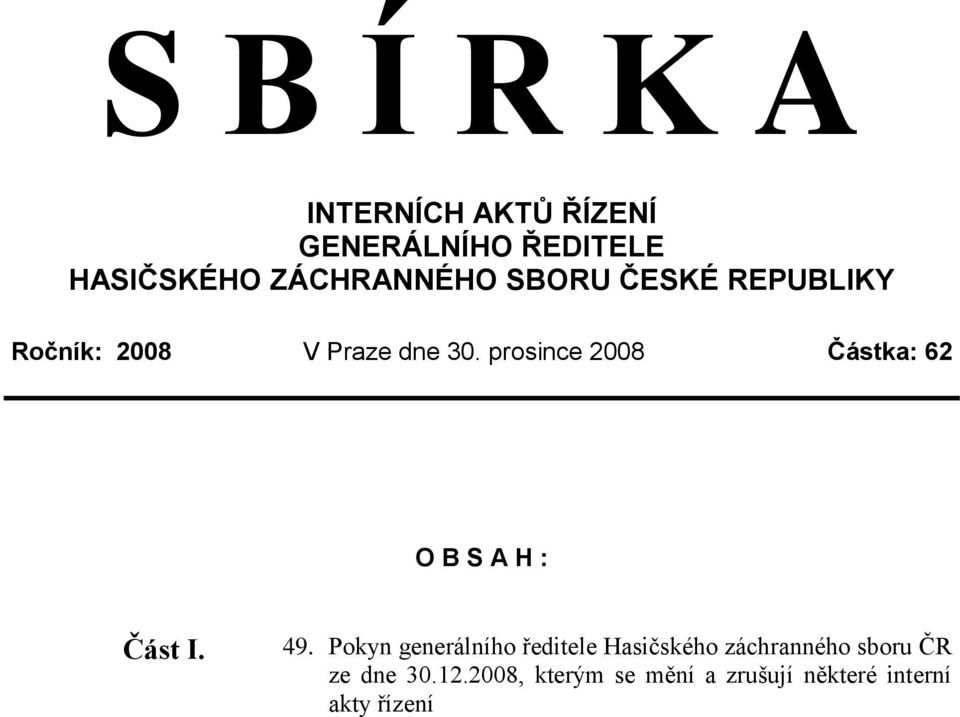 S B Í R K A

INTERNÍCH AKTŮ ŘÍZENÍ
GENERÁLNÍHO ŘEDITELE
HASIČSKÉHO ZÁCHRANNÉHO SBORU ČESKÉ REPUBLIKY

Ročník: 2008 V Praze dne 30. prosince 2008 Částka: 62

O B S A H :

Část I. 49. Pokyn generálního ředitele Hasičského záchranného sboru ČR ze dne 30.12.2008, kterým se mění a zrušují některé interní akty řízení